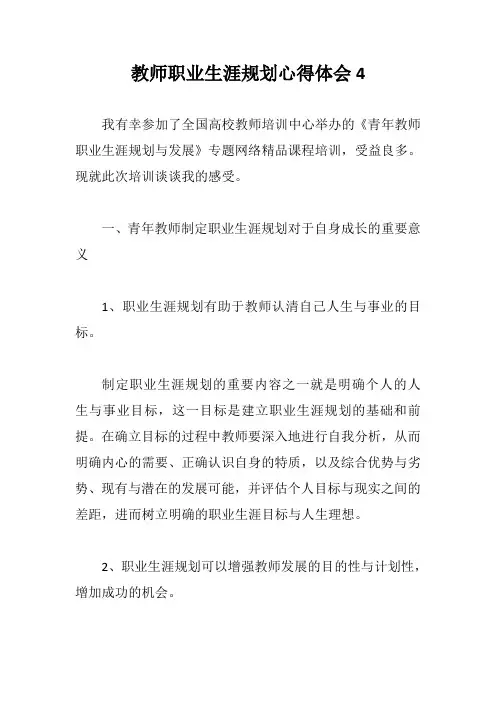 教师职业生涯规划心得体会 4

我有幸参加了全国高校教师培训中心举办的《青年教师职业生涯规划与发展》专题网络精品课程培训，受益良多。现就此次培训谈谈我的感受。

一、青年教师制定职业生涯规划对于自身成长的重要意义

1、职业生涯规划有助于教师认清自己人生与事业的目标。

制定职业生涯规划的重要内容之一就是明确个人的人生与事业目标，这一目标是建立职业生涯规划的基础和前提。在确立目标的过程中教师要深入地进行自我分析，从而明确内心的需要、正确认识自身的特质，以及综合优势与劣势、现有与潜在的发展可能，并评估个人目标与现实之间的差距，进而树立明确的职业生涯目标与人生理想。

2、职业生涯规划可以增强教师发展的目的性与计划性，增加成功的机会。